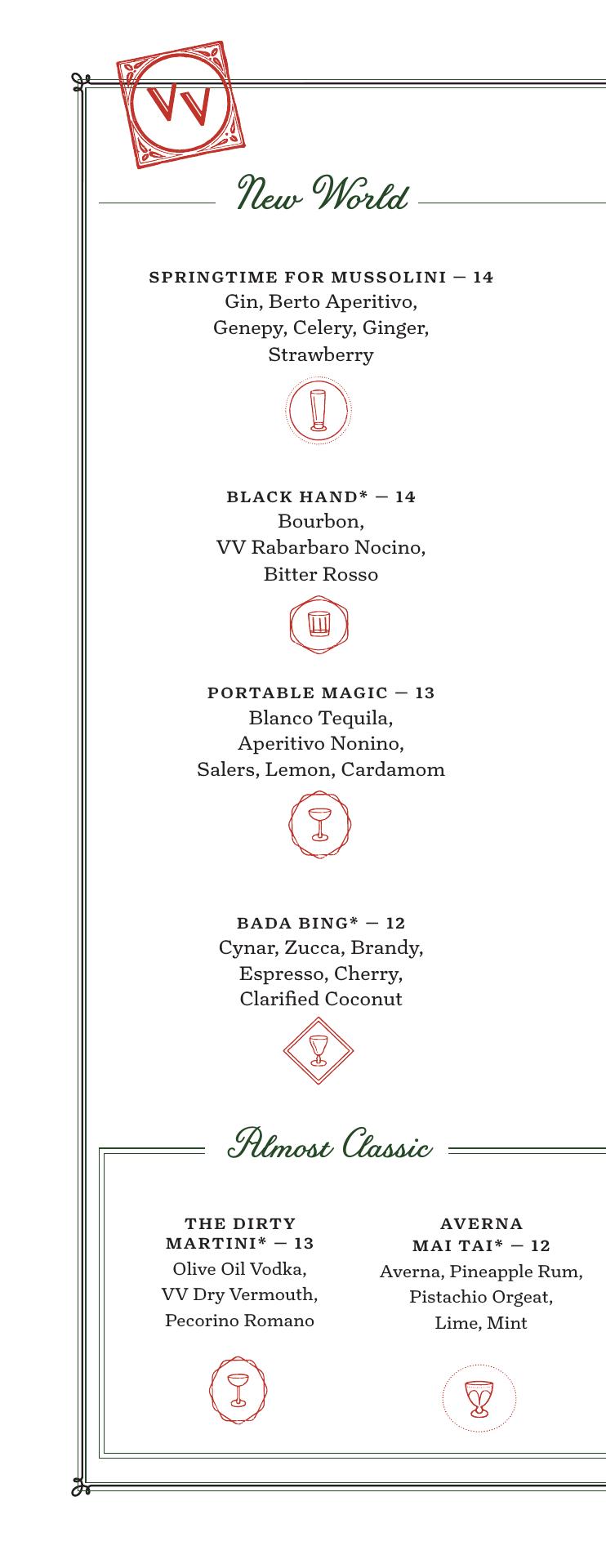 VV

New World

SPRINGTIME FOR MUSSOLINI — 14
Gin, Berto Aperitivo, Genepy, Celery, Ginger, Strawberry

BLACK HAND* — 14
Bourbon, VV Rabarbaro Nocino, Bitter Rosso

PORTABLE MAGIC — 13
Blanco Tequila, Aperitivo Nonino, Salers, Lemon, Cardamom

BADA BING* — 12
Cynar, Zucca, Brandy, Espresso, Cherry, Clarified Coconut

Almost Classic

THE DIRTY MARTINI* — 13
Olive Oil Vodka, VV Dry Vermouth, Pecorino Romano

AVERNA MAI TAI* — 12
Averna, Pineapple Rum, Pistachio Orgeat, Lime, Mint